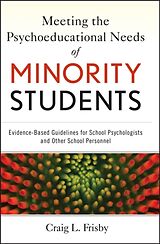 Meeting the Psychoeducational Needs of MINORITY STUDENTS

Evidence-Based Guidelines for School Psychologists and Other School Personnel

Craig L. Frisby